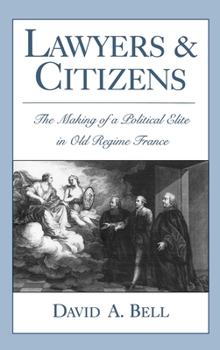 LAWYERS & CITIZENS

The Making of a Political Elite in Old Regime France

DAVID A. BELL